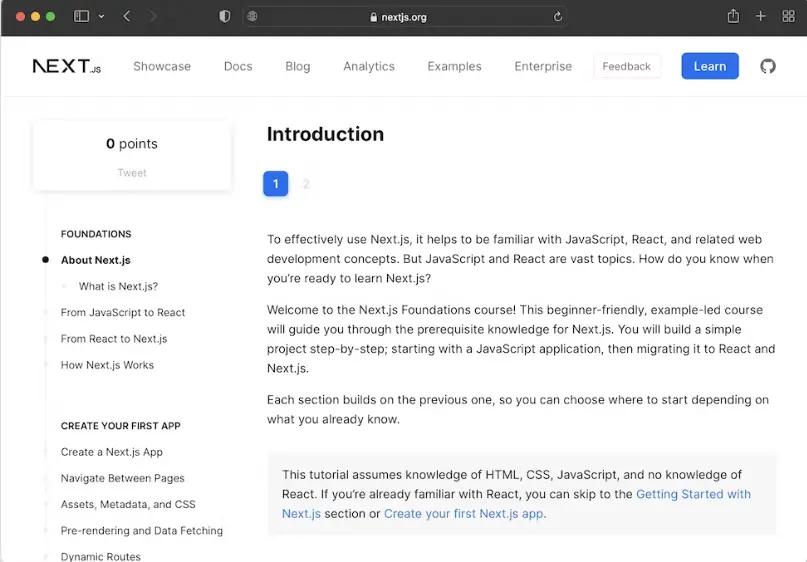 nextjs.org

NEXT.JS Showcase Docs Blog Analytics Examples Enterprise Feedback Learn

0 points

Tweet

FOUNDATIONS

About Next.js

What is Next.js?

From JavaScript to React

From React to Next.js

How Next.js Works

CREATE YOUR FIRST APP

Create a Next.js App

Navigate Between Pages

Assets, Metadata, and CSS

Pre-rendering and Data Fetching

Dynamic Routes

Introduction

1 2

To effectively use Next.js, it helps to be familiar with JavaScript, React, and related web development concepts. But JavaScript and React are vast topics. How do you know when you're ready to learn Next.js?

Welcome to the Next.js Foundations course! This beginner-friendly, example-led course will guide you through the prerequisite knowledge for Next.js. You will build a simple project step-by-step; starting with a JavaScript application, then migrating it to React and Next.js.

Each section builds on the previous one, so you can choose where to start depending on what you already know.

This tutorial assumes knowledge of HTML, CSS, JavaScript, and no knowledge of React. If you're already familiar with React, you can skip to the Getting Started with Next.js section or Create your first Next.js app.